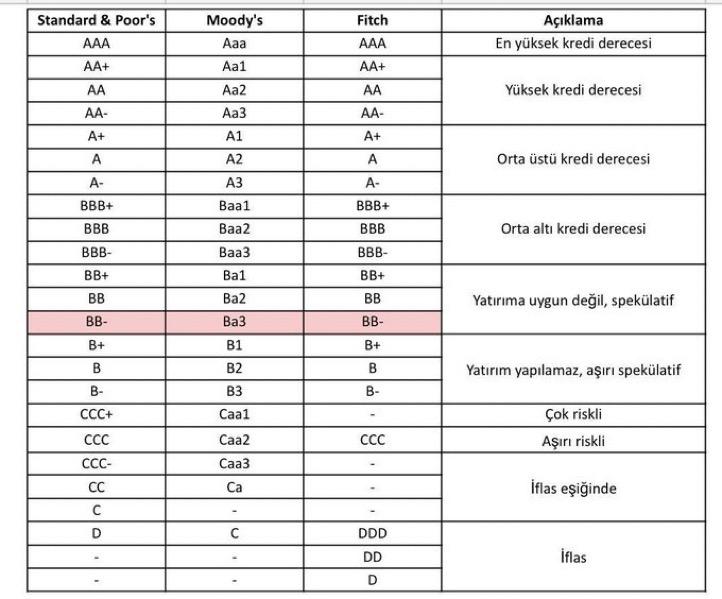 | Standard & Poor's | Moody's | Fitch | Açıklama |
|---|---|---|---|
| AAA | Aaa | AAA | En yüksek kredi derecesi |
| AA+ | Aa1 | AA+ | Yüksek kredi derecesi |
| AA | Aa2 | AA | |
| AA- | Aa3 | AA- | |
| A+ | A1 | A+ | Orta üstü kredi derecesi |
| A | A2 | A | |
| A- | A3 | A- | |
| BBB+ | Baa1 | BBB+ | Orta altı kredi derecesi |
| BBB | Baa2 | BBB | |
| BBB- | Baa3 | BBB- | |
| BB+ | Ba1 | BB+ | Yatırıma uygun değil, spekülatif |
| BB | Ba2 | BB | |
| BB- | Ba3 | BB- | |
| B+ | B1 | B+ | Yatırım yapılamaz, aşırı spekülatif |
| B | B2 | B | |
| B- | B3 | B- | |
| CCC+ | Caa1 | - | Çok riskli |
| CCC | Caa2 | CCC | Aşırı riskli |
| CCC- | Caa3 | - | İflas eşiğinde |
| CC | Ca | - | |
| C | - | - | |
| D | C | DDD | İflas |
| - | - | DD | |
| - | - | D | |